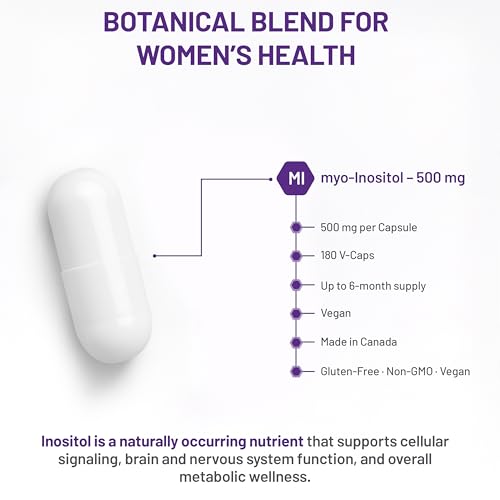 BOTANICAL BLEND FOR WOMEN'S HEALTH

MI myo-Inositol – 500 mg

500 mg per Capsule

180 V-Caps

Up to 6-month supply

Vegan

Made in Canada

Gluten-Free · Non-GMO · Vegan

Inositol is a naturally occurring nutrient that supports cellular signaling, brain and nervous system function, and overall metabolic wellness.